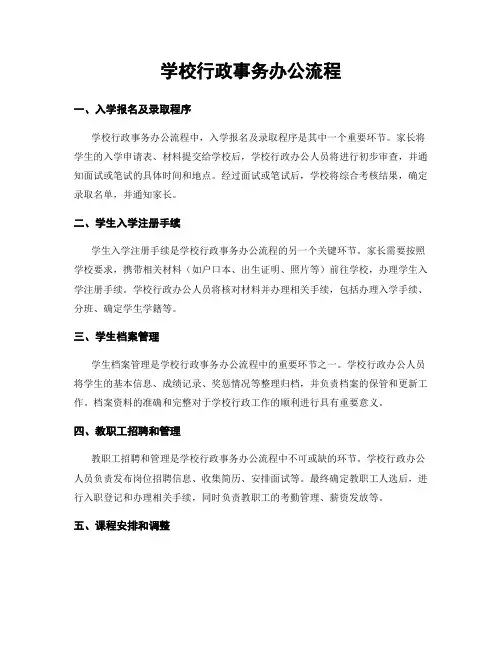 学校行政事务办公流程

一、入学报名及录取程序

学校行政事务办公流程中，入学报名及录取程序是其中一个重要环节。家长将学生的入学申请表、材料提交给学校后，学校行政办公人员将进行初步审查，并通知面试或笔试的具体时间和地点。经过面试或笔试后，学校将综合考核结果，确定录取名单，并通知家长。

二、学生入学注册手续

学生入学注册手续是学校行政事务办公流程的另一个关键环节。家长需要按照学校要求，携带相关材料（如户口本、出生证明、照片等）前往学校，办理学生入学注册手续。学校行政办公人员将核对材料并办理相关手续，包括办理入学手续、分班、确定学生学籍等。

三、学生档案管理

学生档案管理是学校行政事务办公流程中的重要环节之一。学校行政办公人员将学生的基本信息、成绩记录、奖惩情况等整理归档，并负责档案的保管和更新工作。档案资料的准确和完整对于学校行政工作的顺利进行具有重要意义。

四、教职工招聘和管理

教职工招聘和管理是学校行政事务办公流程中不可或缺的环节。学校行政办公人员负责发布岗位招聘信息、收集简历、安排面试等。最终确定教职工人选后，进行入职登记和办理相关手续，同时负责教职工的考勤管理、薪资发放等。

五、课程安排和调整